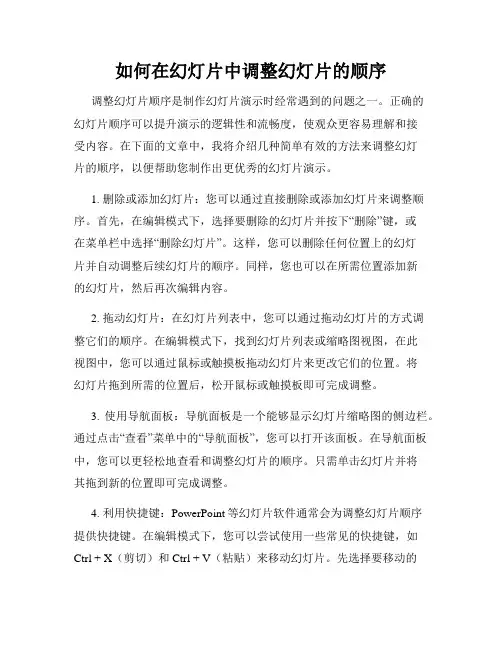 如何在幻灯片中调整幻灯片的顺序

调整幻灯片顺序是制作幻灯片演示时经常遇到的问题之一。正确的幻灯片顺序可以提升演示的逻辑性和流畅度，使观众更容易理解和接受内容。在下面的文章中，我将介绍几种简单有效的方法来调整幻灯片的顺序，以便帮助您制作出更优秀的幻灯片演示。

1. 删除或添加幻灯片：您可以通过直接删除或添加幻灯片来调整顺序。首先，在编辑模式下，选择要删除的幻灯片并按下“删除”键，或在菜单栏中选择“删除幻灯片”。这样，您可以删除任何位置上的幻灯片并自动调整后续幻灯片的顺序。同样，您也可以在所需位置添加新的幻灯片，然后再次编辑内容。

2. 拖动幻灯片：在幻灯片列表中，您可以通过拖动幻灯片的方式调整它们的顺序。在编辑模式下，找到幻灯片列表或缩略图视图，在此视图中，您可以通过鼠标或触摸板拖动幻灯片来更改它们的位置。将幻灯片拖到所需的位置后，松开鼠标或触摸板即可完成调整。

3. 使用导航面板：导航面板是一个能够显示幻灯片缩略图的侧边栏。通过点击“查看”菜单中的“导航面板”，您可以打开该面板。在导航面板中，您可以更轻松地查看和调整幻灯片的顺序。只需单击幻灯片并将其拖到新的位置即可完成调整。

4. 利用快捷键：PowerPoint 等幻灯片软件通常会为调整幻灯片顺序提供快捷键。在编辑模式下，您可以尝试使用一些常见的快捷键，如 Ctrl + X（剪切）和 Ctrl + V（粘贴）来移动幻灯片。先选择要移动的